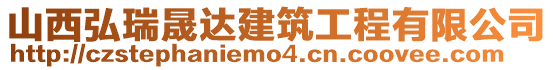 山西弘瑞晟达建筑工程有限公司
http://czstephaniemo4.cn.coovee.com